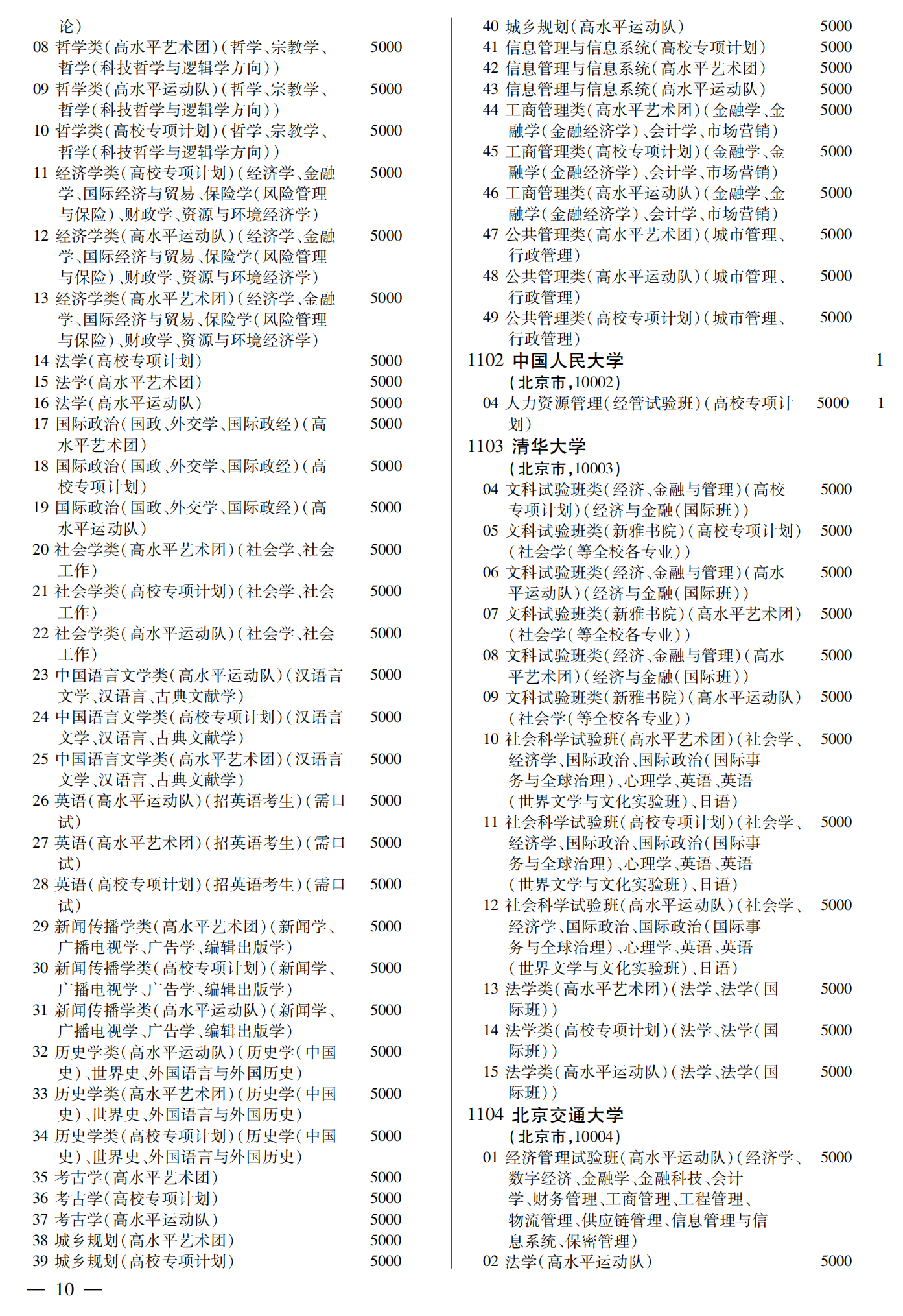 论)
08 哲学类(高水平艺术团)(哲学、宗教学、哲学(科技哲学与逻辑学方向)) 5000
09 哲学类(高水平运动队)(哲学、宗教学、哲学(科技哲学与逻辑学方向)) 5000
10 哲学类(高校专项计划)(哲学、宗教学、哲学(科技哲学与逻辑学方向)) 5000
11 经济学类(高校专项计划)(经济学、金融学、国际经济与贸易、保险学(风险管理与保险)、财政学、资源与环境经济学) 5000
12 经济学类(高水平运动队)(经济学、金融学、国际经济与贸易、保险学(风险管理与保险)、财政学、资源与环境经济学) 5000
13 经济学类(高水平艺术团)(经济学、金融学、国际经济与贸易、保险学(风险管理与保险)、财政学、资源与环境经济学) 5000
14 法学(高校专项计划) 5000
15 法学(高水平艺术团) 5000
16 法学(高水平运动队) 5000
17 国际政治(国政、外交学、国际政经)(高水平艺术团) 5000
18 国际政治(国政、外交学、国际政经)(高校专项计划) 5000
19 国际政治(国政、外交学、国际政经)(高水平运动队) 5000
20 社会学类(高水平艺术团)(社会学、社会工作) 5000
21 社会学类(高校专项计划)(社会学、社会工作) 5000
22 社会学类(高水平运动队)(社会学、社会工作) 5000
23 中国语言文学类(高水平运动队)(汉语言文学、汉语言、古典文献学) 5000
24 中国语言文学类(高校专项计划)(汉语言文学、汉语言、古典文献学) 5000
25 中国语言文学类(高水平艺术团)(汉语言文学、汉语言、古典文献学) 5000
26 英语(高水平运动队)(招英语考生)(需口试) 5000
27 英语(高水平艺术团)(招英语考生)(需口试) 5000
28 英语(高校专项计划)(招英语考生)(需口试) 5000
29 新闻传播学类(高水平艺术团)(新闻学、广播电视学、广告学、编辑出版学) 5000
30 新闻传播学类(高校专项计划)(新闻学、广播电视学、广告学、编辑出版学) 5000
31 新闻传播学类(高水平运动队)(新闻学、广播电视学、广告学、编辑出版学) 5000
32 历史学类(高水平运动队)(历史学(中国史)、世界史、外国语言与外国历史) 5000
33 历史学类(高水平艺术团)(历史学(中国史)、世界史、外国语言与外国历史) 5000
34 历史学类(高校专项计划)(历史学(中国史)、世界史、外国语言与外国历史) 5000
35 考古学(高水平艺术团) 5000
36 考古学(高校专项计划) 5000
37 考古学(高水平运动队) 5000
38 城乡规划(高水平艺术团) 5000
39 城乡规划(高校专项计划) 5000

— 10 —

40 城乡规划(高水平运动队) 5000
41 信息管理与信息系统(高校专项计划) 5000
42 信息管理与信息系统(高水平艺术团) 5000
43 信息管理与信息系统(高水平运动队) 5000
44 工商管理类(高水平艺术团)(金融学、金融学(金融经济学)、会计学、市场营销) 5000
45 工商管理类(高校专项计划)(金融学、金融学(金融经济学)、会计学、市场营销) 5000
46 工商管理类(高水平运动队)(金融学、金融学(金融经济学)、会计学、市场营销) 5000
47 公共管理类(高水平艺术团)(城市管理、行政管理) 5000
48 公共管理类(高水平运动队)(城市管理、行政管理) 5000
49 公共管理类(高校专项计划)(城市管理、行政管理) 5000
1102 中国人民大学 1
(北京市,10002)
04 人力资源管理(经管试验班)(高校专项计划) 5000 1
1103 清华大学
(北京市,10003)
04 文科试验班类(经济、金融与管理)(高校专项计划)(经济与金融(国际班)) 5000
05 文科试验班类(新雅书院)(高校专项计划)(社会学(等全校各专业)) 5000
06 文科试验班类(经济、金融与管理)(高水平运动队)(经济与金融(国际班)) 5000
07 文科试验班类(新雅书院)(高水平艺术团)(社会学(等全校各专业)) 5000
08 文科试验班类(经济、金融与管理)(高水平艺术团)(经济与金融(国际班)) 5000
09 文科试验班类(新雅书院)(高水平运动队)(社会学(等全校各专业)) 5000
10 社会科学试验班(高水平艺术团)(社会学、经济学、国际政治、国际政治(国际事务与全球治理)、心理学、英语、英语(世界文学与文化实验班)、日语) 5000
11 社会科学试验班(高校专项计划)(社会学、经济学、国际政治、国际政治(国际事务与全球治理)、心理学、英语、英语(世界文学与文化实验班)、日语) 5000
12 社会科学试验班(高水平运动队)(社会学、经济学、国际政治、国际政治(国际事务与全球治理)、心理学、英语、英语(世界文学与文化实验班)、日语) 5000
13 法学类(高水平艺术团)(法学、法学(国际班)) 5000
14 法学类(高校专项计划)(法学、法学(国际班)) 5000
15 法学类(高水平运动队)(法学、法学(国际班)) 5000
1104 北京交通大学
(北京市,10004)
01 经济管理试验班(高水平运动队)(经济学、数字经济、金融学、金融科技、会计学、财务管理、工商管理、工程管理、物流管理、供应链管理、信息管理与信息系统、保密管理) 5000
02 法学(高水平运动队) 5000